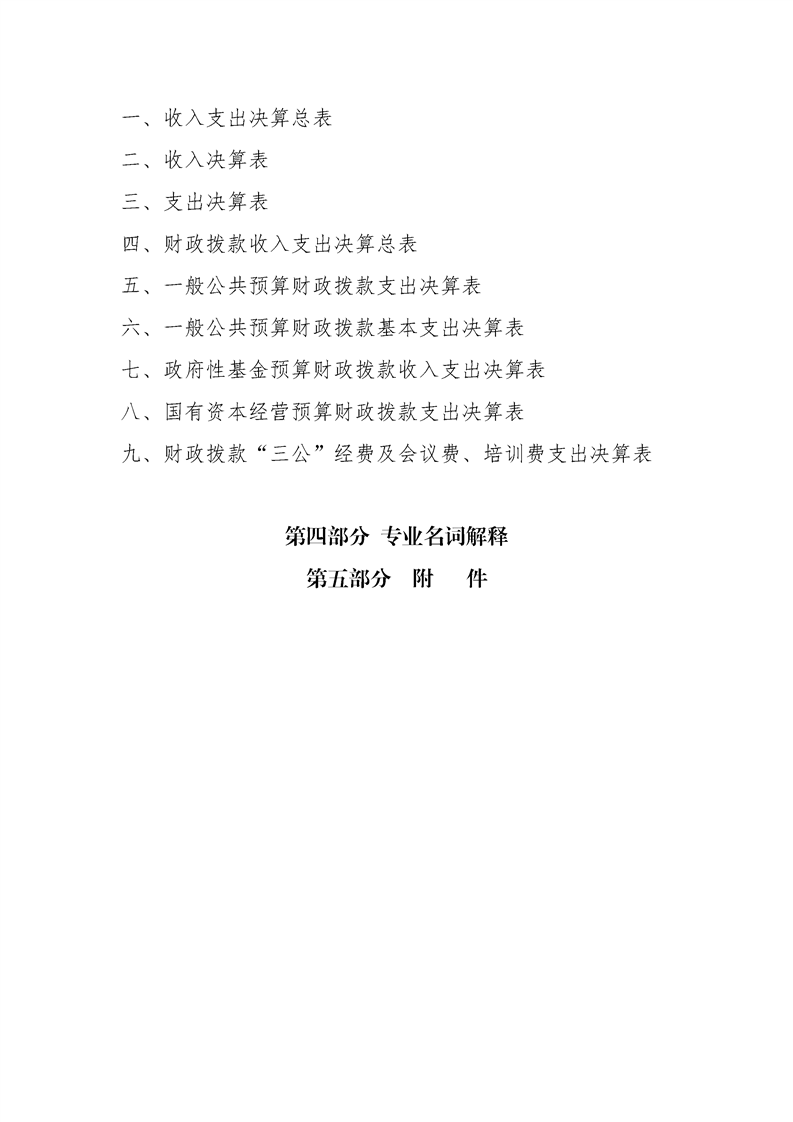 一、收入支出决算总表

二、收入决算表

三、支出决算表

四、财政拨款收入支出决算总表

五、一般公共预算财政拨款支出决算表

六、一般公共预算财政拨款基本支出决算表

七、政府性基金预算财政拨款收入支出决算表

八、国有资本经营预算财政拨款支出决算表

九、财政拨款“三公”经费及会议费、培训费支出决算表

第四部分 专业名词解释

第五部分 附 件